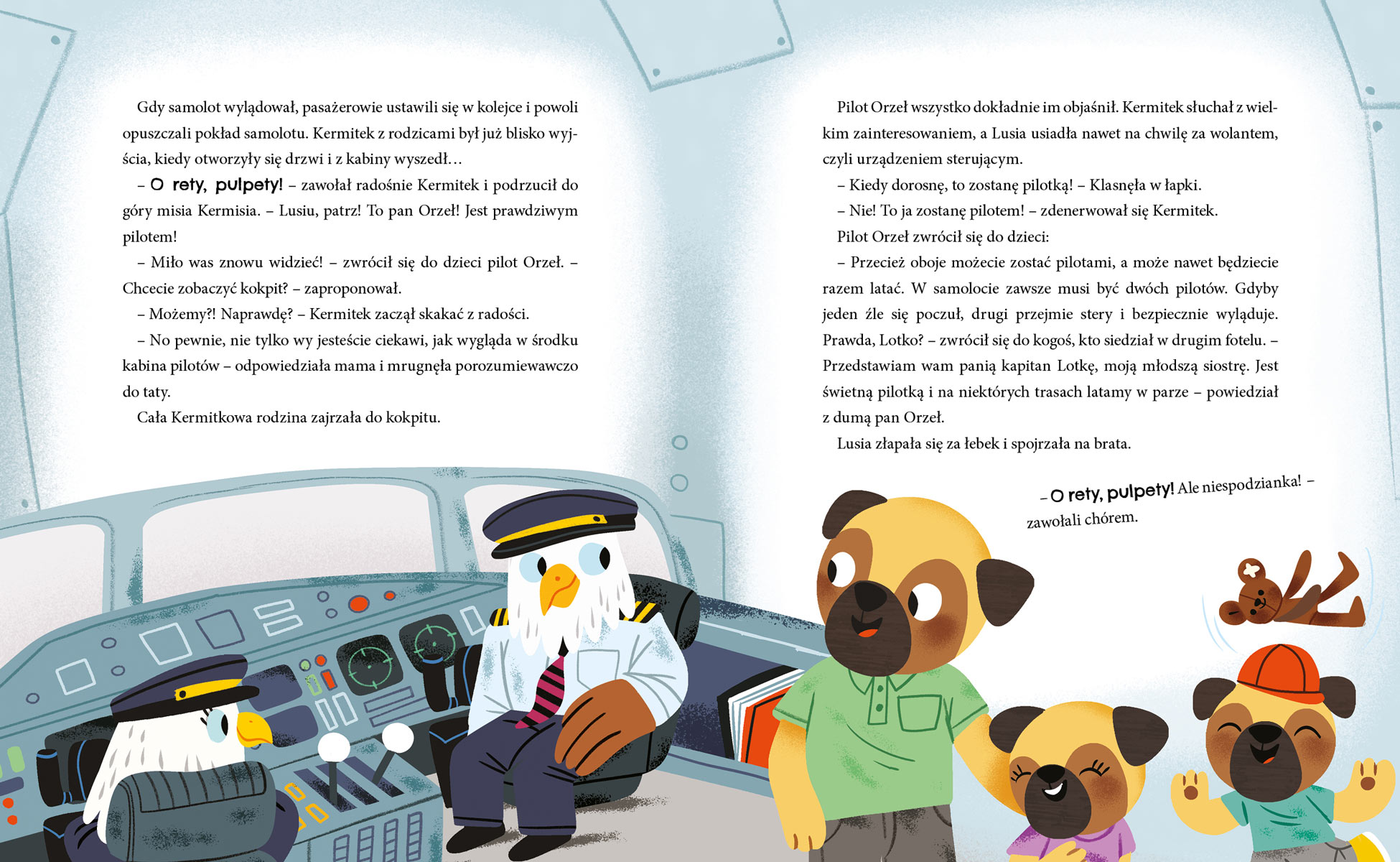 Gdy samolot wylądował, pasażerowie ustawili się w kolejce i powoli opuszczali pokład samolotu. Kermitek z rodzicami był już blisko wyjścia, kiedy otworzyły się drzwi i z kabiny wyszedł…

– O rety, pulpety! – zawołał radośnie Kermitek i podrzucił do góry misia Kermisia. – Lusiu, patrz! To pan Orzeł! Jest prawdziwym pilotem!

– Miło was znowu widzieć! – zwrócił się do dzieci pilot Orzeł. – Chcecie zobaczyć kokpit? – zaproponował.

– Możemy?! Naprawdę? – Kermitek zaczął skakać z radości.

– No pewnie, nie tylko wy jesteście ciekawi, jak wygląda w środku kabina pilotów – odpowiedziała mama i mrugnęła porozumiewawczo do taty.

Cała Kermitkowa rodzina zajrzała do kokpitu.

Pilot Orzeł wszystko dokładnie im objaśnił. Kermitek słuchał z wielkim zainteresowaniem, a Lusia usiadła nawet na chwilę za wolantem, czyli urządzeniem sterującym.

– Kiedy dorosnę, to zostanę pilotką! – Klasnęła w łapki.

– Nie! To ja zostanę pilotem! – zdenerwował się Kermitek.

Pilot Orzeł zwrócił się do dzieci:

– Przecież oboje możecie zostać pilotami, a może nawet będziecie razem latać. W samolocie zawsze musi być dwóch pilotów. Gdyby jeden źle się poczuł, drugi przejmie stery i bezpiecznie wyląduje. Prawda, Lotko? – zwrócił się do kogoś, kto siedział w drugim fotelu. – Przedstawiam wam panią kapitan Lotkę, moją młodszą siostrę. Jest świetną pilotką i na niektórych trasach latamy w parze – powiedział z dumą pan Orzeł.

Lusia złapała się za łebek i spojrzała na brata.

– O rety, pulpety! Ale niespodzianka! – zawołali chórem.